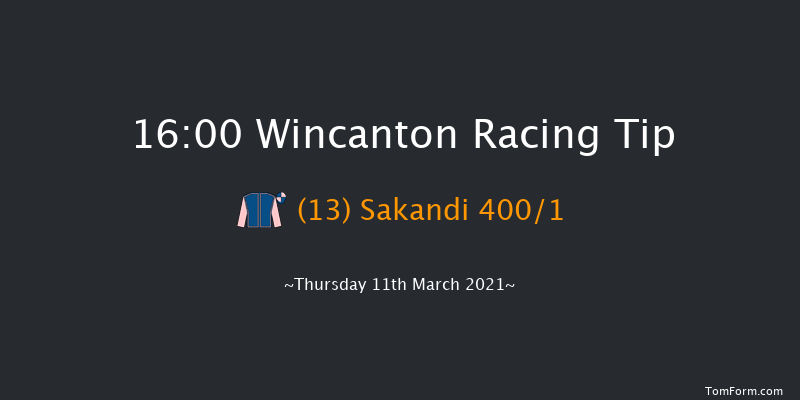 16:00 Wincanton Racing Tip

(13) Sakandi 400/1

~Thursday 11th March 2021~

TomForm.com